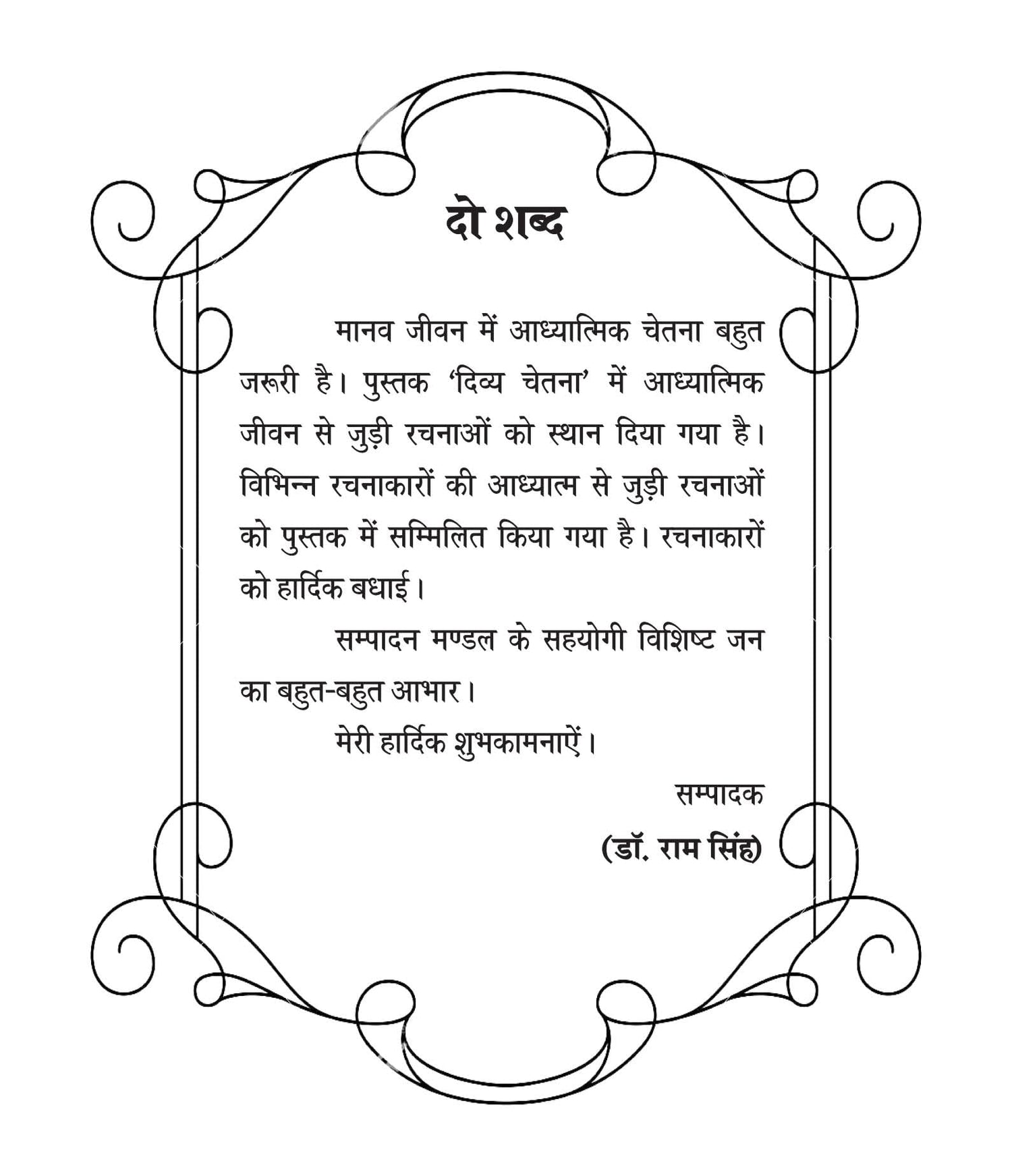 दो शब्द

मानव जीवन में आध्यात्मिक चेतना बहुत जरूरी है। पुस्तक 'दिव्य चेतना' में आध्यात्मिक जीवन से जुड़ी रचनाओं को स्थान दिया गया है। विभिन्न रचनाकारों की आध्यात्म से जुड़ी रचनाओं को पुस्तक में सम्मिलित किया गया है। रचनाकारों को हार्दिक बधाई।

सम्पादन मण्डल के सहयोगी विशिष्ट जन का बहुत-बहुत आभार।

मेरी हार्दिक शुभकामनाऐं।

सम्पादक

(डॉ. राम सिंह)